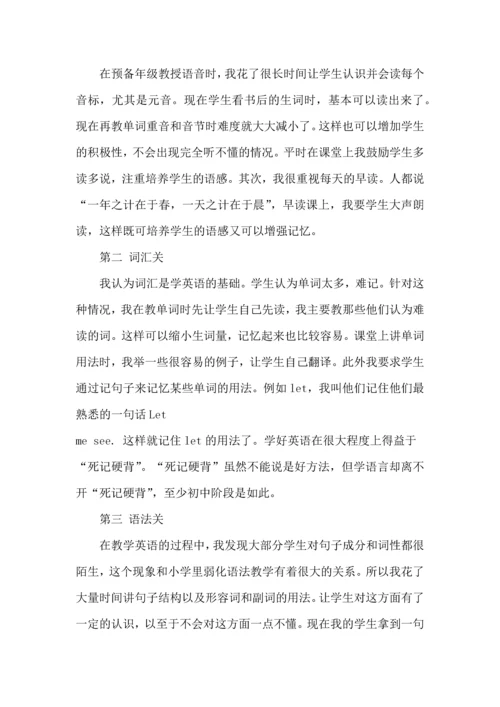 在预备年级教授语音时，我花了很长时间让学生认识并会读每个音标，尤其是元音。现在学生看书后的生词时，基本可以读出来了。现在再教单词重音和音节时难度就大大减小了。这样也可以增加学生的积极性，不会出现完全听不懂的情况。平时在课堂上我鼓励学生多读多说，注重培养学生的语感。其次，我很重视每天的早读。人都说“一年之计在于春，一天之计在于晨”，早读课上，我要学生大声朗读，这样既可培养学生的语感又可以增强记忆。

第二 词汇关

我认为词汇是学英语的基础。学生认为单词太多，难记。针对这种情况，我在教单词时先让学生自己先读，我主要教那些他们认为难读的词。这样可以缩小生词量，记忆起来也比较容易。课堂上讲单词用法时，我举一些很容易的例子，让学生自己翻译。此外我要求学生通过记句子来记忆某些单词的用法。例如 let，我叫他们记住他们最熟悉的一句话 Let

me see. 这样就记住 let 的用法了。学好英语在很大程度上得益于“死记硬背”。“死记硬背”虽然不能说是好方法，但学语言却离不开“死记硬背”，至少初中阶段是如此。

第三 语法关

在教学英语的过程中，我发现大部分学生对句子成分和词性都很陌生，这个现象和小学里弱化语法教学有着很大的关系。所以我花了大量时间讲句子结构以及形容词和副词的用法。让学生对这方面有了一定的认识，以至于不会对这方面一点不懂。现在我的学生拿到一句